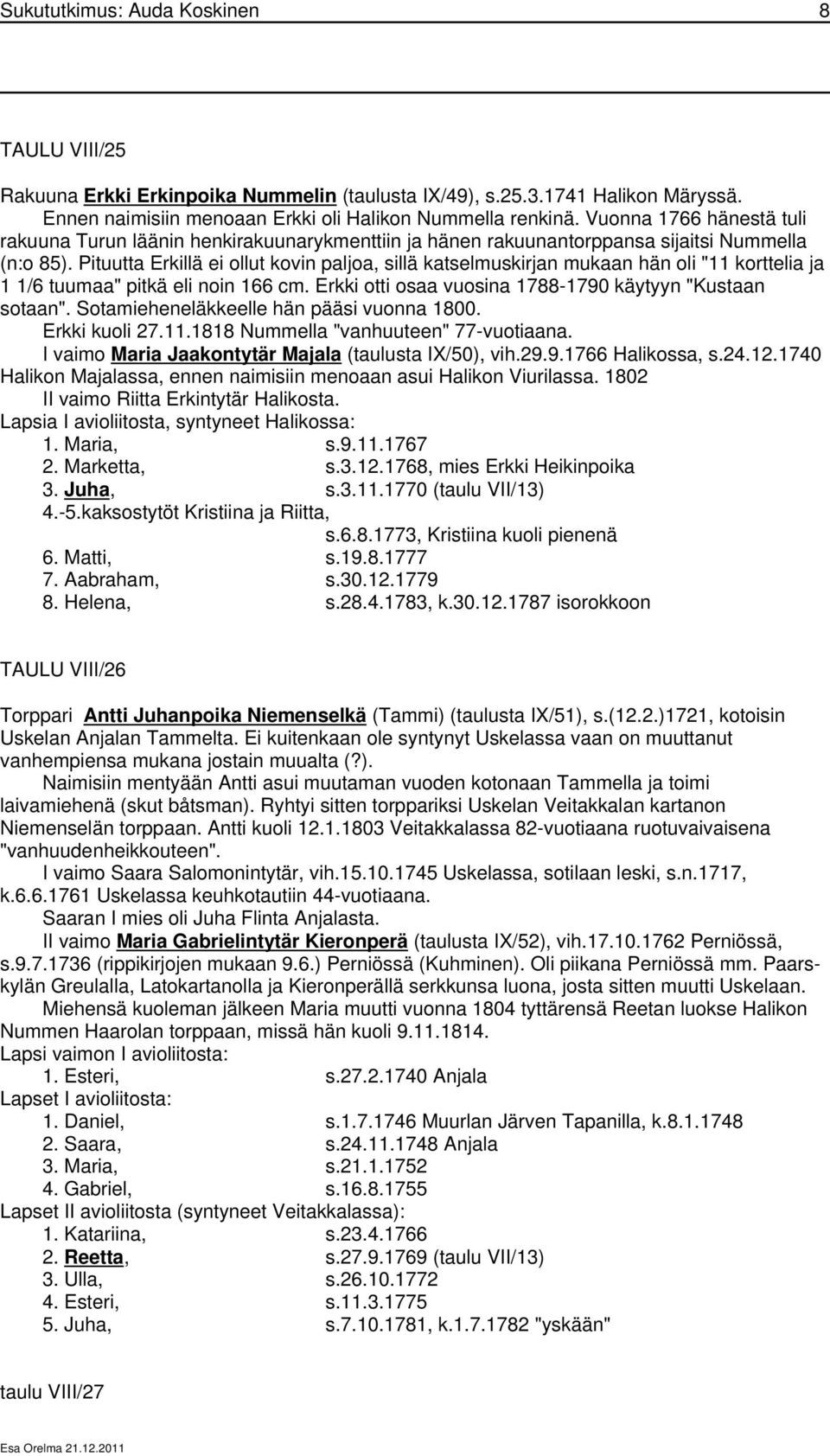 Sukututkimus: Auda Koskinen 8

TAULU VIII/25

Rakuuna Erkki Erkinpoika Nummelin (taulusta IX/49), s.25.3.1741 Halikon Märyssä. Ennen naimisiin menoaan Erkki oli Halikon Nummella renkinä. Vuonna 1766 hänestä tuli rakuuna Turun läänin henkirakuunarykmenttiin ja hänen rakuunantorppansa sijaitsi Nummella (n:o 85). Pituutta Erkillä ei ollut kovin paljoa, sillä katselmuskirjan mukaan hän oli "11 korttelia ja 1 1/6 tuumaa" pitkä eli noin 166 cm. Erkki otti osaa vuosina 1788-1790 käytyyn "Kustaan sotaan". Sotamieheneläkkeelle hän pääsi vuonna 1800.
Erkki kuoli 27.11.1818 Nummella "vanhuuteen" 77-vuotiaana.
I vaimo Maria Jaakontytär Majala (taulusta IX/50), vih.29.9.1766 Halikossa, s.24.12.1740 Halikon Majalassa, ennen naimisiin menoaan asui Halikon Viurilassa. 1802
II vaimo Riitta Erkintytär Halikosta.
Lapsia I avioliitosta, syntyneet Halikossa:
1. Maria, s.9.11.1767
2. Marketta, s.3.12.1768, mies Erkki Heikinpoika
3. Juha, s.3.11.1770 (taulu VII/13)
4.-5.kaksostytöt Kristiina ja Riitta, s.6.8.1773, Kristiina kuoli pienenä
6. Matti, s.19.8.1777
7. Aabraham, s.30.12.1779
8. Helena, s.28.4.1783, k.30.12.1787 isorokkoon

TAULU VIII/26

Torppari Antti Juhanpoika Niemenselkä (Tammi) (taulusta IX/51), s.(12.2.)1721, kotoisin Uskelan Anjalan Tammelta. Ei kuitenkaan ole syntynyt Uskelassa vaan on muuttanut vanhempiensa mukana jostain muualta (?).
Naimisiin mentyään Antti asui muutaman vuoden kotonaan Tammella ja toimi laivamiehenä (skut båtsman). Ryhtyi sitten torppariksi Uskelan Veitakkalan kartanon Niemenselän torppaan. Antti kuoli 12.1.1803 Veitakkalassa 82-vuotiaana ruotuvaivaisena "vanhuudenheikkouteen".
I vaimo Saara Salomonintytär, vih.15.10.1745 Uskelassa, sotilaan leski, s.n.1717, k.6.6.1761 Uskelassa keuhkotautiin 44-vuotiaana.
Saaran I mies oli Juha Flinta Anjalasta.
II vaimo Maria Gabrielintytär Kieronperä (taulusta IX/52), vih.17.10.1762 Perniössä, s.9.7.1736 (rippikirjojen mukaan 9.6.) Perniössä (Kuhminen). Oli piikana Perniössä mm. Paarskylän Greulalla, Latokartanolla ja Kieronperällä serkkunsa luona, josta sitten muutti Uskelaan.
Miehensä kuoleman jälkeen Maria muutti vuonna 1804 tyttärensä Reetan luokse Halikon Nummen Haarolan torppaan, missä hän kuoli 9.11.1814.
Lapsi vaimon I avioliitosta:
1. Esteri, s.27.2.1740 Anjala
Lapset I avioliitosta:
1. Daniel, s.1.7.1746 Muurlan Järven Tapanilla, k.8.1.1748
2. Saara, s.24.11.1748 Anjala
3. Maria, s.21.1.1752
4. Gabriel, s.16.8.1755
Lapset II avioliitosta (syntyneet Veitakkalassa):
1. Katariina, s.23.4.1766
2. Reetta, s.27.9.1769 (taulu VII/13)
3. Ulla, s.26.10.1772
4. Esteri, s.11.3.1775
5. Juha, s.7.10.1781, k.1.7.1782 "yskään"

taulu VIII/27

Esa Orelma 21.12.2011